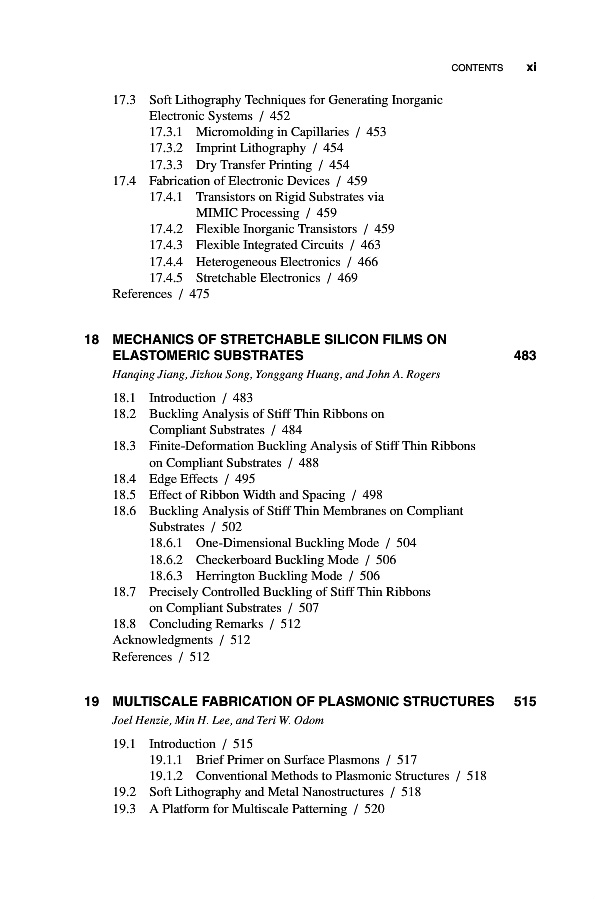 CONTENTS xi

17.3 Soft Lithography Techniques for Generating Inorganic Electronic Systems / 452
17.3.1 Micromolding in Capillaries / 453
17.3.2 Imprint Lithography / 454
17.3.3 Dry Transfer Printing / 454
17.4 Fabrication of Electronic Devices / 459
17.4.1 Transistors on Rigid Substrates via MIMIC Processing / 459
17.4.2 Flexible Inorganic Transistors / 459
17.4.3 Flexible Integrated Circuits / 463
17.4.4 Heterogeneous Electronics / 466
17.4.5 Stretchable Electronics / 469
References / 475

18 MECHANICS OF STRETCHABLE SILICON FILMS ON ELASTOMERIC SUBSTRATES 483
Hanqing Jiang, Jizhou Song, Yonggang Huang, and John A. Rogers

18.1 Introduction / 483
18.2 Buckling Analysis of Stiff Thin Ribbons on Compliant Substrates / 484
18.3 Finite-Deformation Buckling Analysis of Stiff Thin Ribbons on Compliant Substrates / 488
18.4 Edge Effects / 495
18.5 Effect of Ribbon Width and Spacing / 498
18.6 Buckling Analysis of Stiff Thin Membranes on Compliant Substrates / 502
18.6.1 One-Dimensional Buckling Mode / 504
18.6.2 Checkerboard Buckling Mode / 506
18.6.3 Herrington Buckling Mode / 506
18.7 Precisely Controlled Buckling of Stiff Thin Ribbons on Compliant Substrates / 507
18.8 Concluding Remarks / 512
Acknowledgments / 512
References / 512

19 MULTISCALE FABRICATION OF PLASMONIC STRUCTURES 515
Joel Henzie, Min H. Lee, and Teri W. Odom

19.1 Introduction / 515
19.1.1 Brief Primer on Surface Plasmons / 517
19.1.2 Conventional Methods to Plasmonic Structures / 518
19.2 Soft Lithography and Metal Nanostructures / 518
19.3 A Platform for Multiscale Patterning / 520